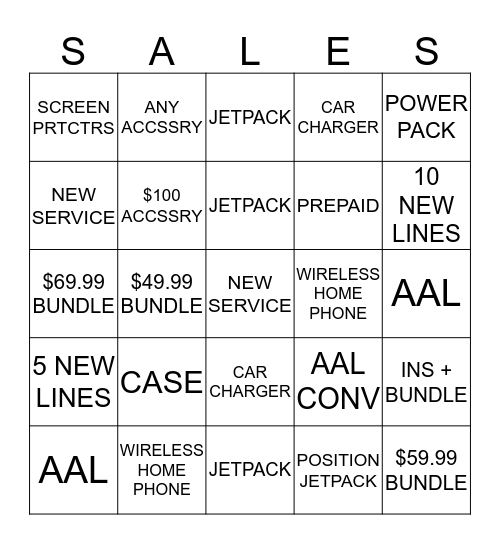 | S | A | L | E | S |
|---|---|---|---|---|
| SCREEN PRTCTRS | ANY ACCSSRY | JETPACK | CAR CHARGER | POWER PACK |
| NEW SERVICE | \$100 ACCSSRY | JETPACK | PREPAID | 10 NEW LINES |
| \$69.99 BUNDLE | \$49.99 BUNDLE | NEW SERVICE | WIRELESS HOME PHONE | AAL |
| 5 NEW LINES | CASE | CAR CHARGER | AAL CONV | INS + BUNDLE |
| AAL | WIRELESS HOME PHONE | JETPACK | POSITION JETPACK | \$59.99 BUNDLE |